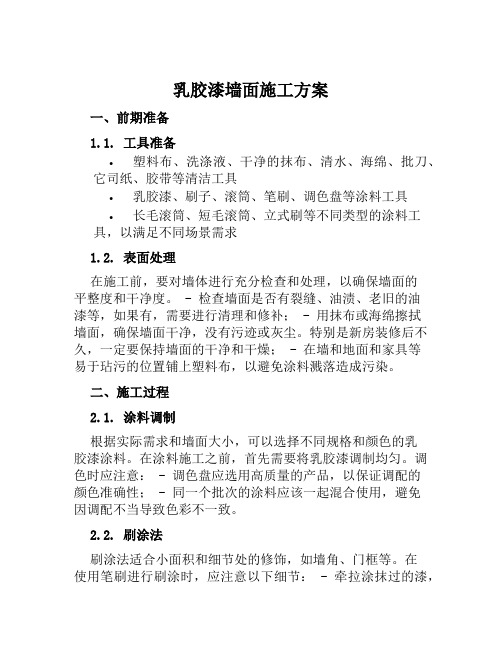 乳胶漆墙面施工方案

一、前期准备

1.1. 工具准备

• 塑料布、洗涤液、干净的抹布、清水、海绵、批刀、它司纸、胶带等清洁工具

• 乳胶漆、刷子、滚筒、笔刷、调色盘等涂料工具

• 长毛滚筒、短毛滚筒、立式刷等不同类型的涂料工具，以满足不同场景需求

1.2. 表面处理

在施工前，要对墙体进行充分检查和处理，以确保墙面的平整度和干净度。 - 检查墙面是否有裂缝、油渍、老旧的油漆等，如果有，需要进行清理和修补； - 用抹布或海绵擦拭墙面，确保墙面干净，没有污迹或灰尘。特别是新房装修后不久，一定要保持墙面的干净和干燥； - 在墙和地面和家具等易于玷污的位置铺上塑料布，以避免涂料溅落造成污染。

二、施工过程

2.1. 涂料调制

根据实际需求和墙面大小，可以选择不同规格和颜色的乳胶漆涂料。在涂料施工之前，首先需要将乳胶漆调制均匀。调色时应注意： - 调色盘应选用高质量的产品，以保证调配的颜色准确性； - 同一个批次的涂料应该一起混合使用，避免因调配不当导致色彩不一致。

2.2. 刷涂法

刷涂法适合小面积和细节处的修饰，如墙角、门框等。在使用笔刷进行刷涂时，应注意以下细节： - 牵拉涂抹过的漆，